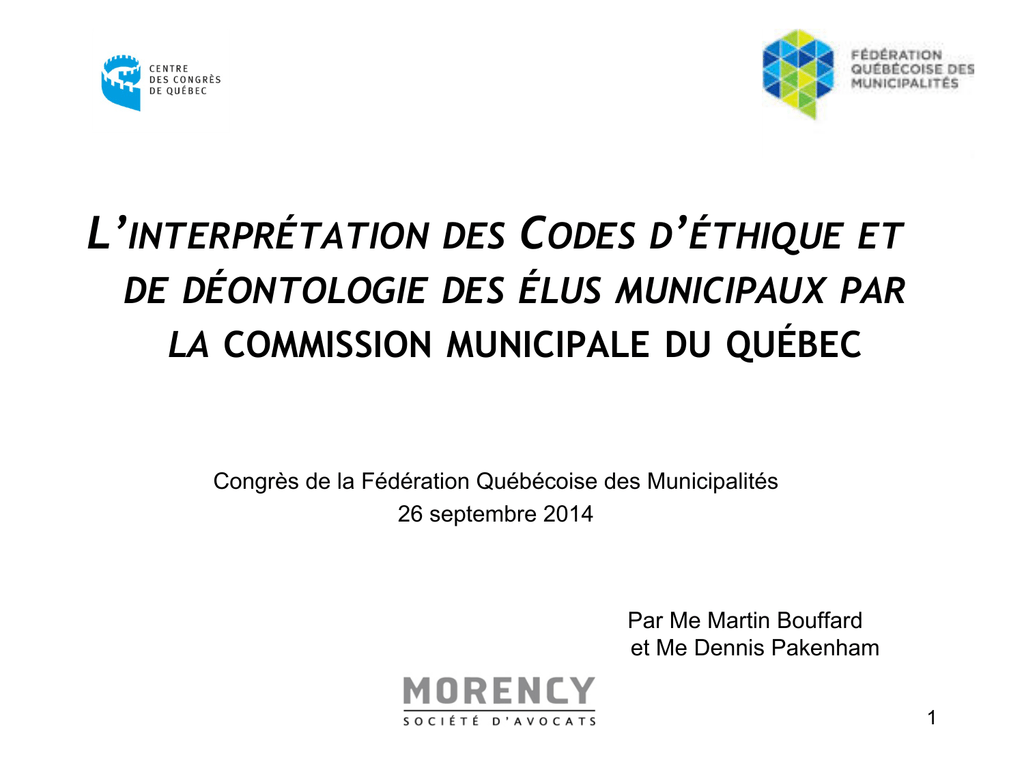 CENTRE
DES CONGRÈS
DE QUÉBEC

FÉDÉRATION
QUÉBÉCOISE DES
MUNICIPALITÉS

L'INTERPRÉTATION DES CODES D'ÉTHIQUE ET DE DÉONTOLOGIE DES ÉLUS MUNICIPAUX PAR LA COMMISSION MUNICIPALE DU QUÉBEC

Congrès de la Fédération Québécoise des Municipalités
26 septembre 2014

Par Me Martin Bouffard
et Me Dennis Pakenham

MORENCY
SOCIÉTÉ D'AVOCATS

1